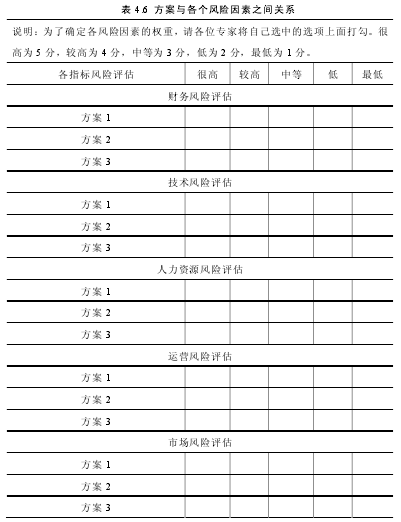 表 4.6 方案与各个风险因素之间关系

说明：为了确定各风险因素的权重，请各位专家将自己选中的选项上面打勾。很高为 5 分，较高为 4 分，中等为 3 分，低为 2 分，最低为 1 分。

| 各指标风险评估 | 很高 | 较高 | 中等 | 低 | 最低 |
|---|---|---|---|---|---|
| 财务风险评估 | | | | | |
| 方案 1 | | | | | |
| 方案 2 | | | | | |
| 方案 3 | | | | | |
| 技术风险评估 | | | | | |
| 方案 1 | | | | | |
| 方案 2 | | | | | |
| 方案 3 | | | | | |
| 人力资源风险评估 | | | | | |
| 方案 1 | | | | | |
| 方案 2 | | | | | |
| 方案 3 | | | | | |
| 运营风险评估 | | | | | |
| 方案 1 | | | | | |
| 方案 2 | | | | | |
| 方案 3 | | | | | |
| 市场风险评估 | | | | | |
| 方案 1 | | | | | |
| 方案 2 | | | | | |
| 方案 3 | | | | | |